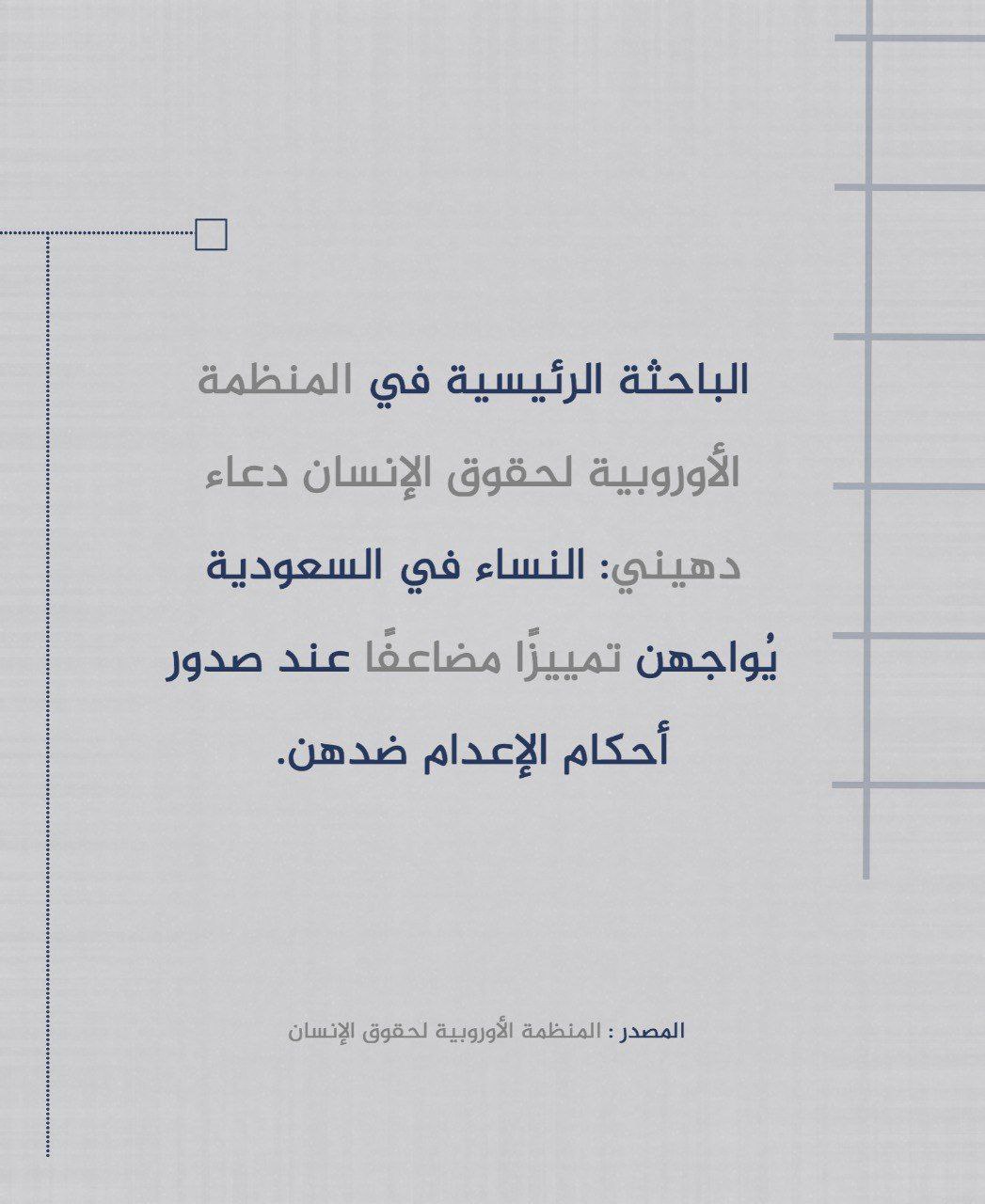 الباحثة الرئيسية في المنظمة الأوروبية لحقوق الإنسان دعاء دهيني: النساء في السعودية يُواجهن تمييزًا مضاعفًا عند صدور أحكام الإعدام ضدهن.

المصدر : المنظمة الأوروبية لحقوق الإنسان